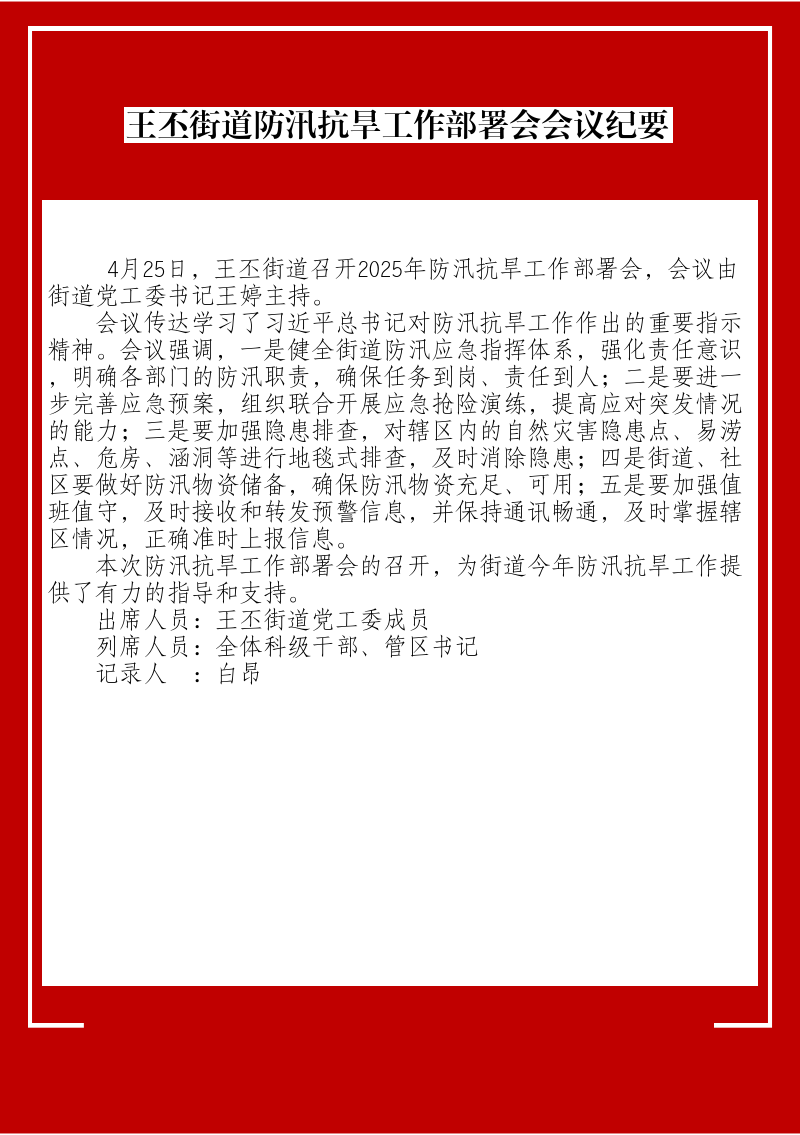 王丕街道防汛抗旱工作部署会会议纪要

4月25日，王丕街道召开2025年防汛抗旱工作部署会，会议由街道党工委书记王婷主持。

会议传达学习了习近平总书记对防汛抗旱工作作出的重要指示精神。会议强调，一是健全街道防汛应急指挥体系，强化责任意识，明确各部门的防汛职责，确保任务到岗、责任到人；二是要进一步完善应急预案，组织联合开展应急抢险演练，提高应对突发情况的能力；三是要加强隐患排查，对辖区内的自然灾害隐患点、易涝点、危房、涵洞等进行地毯式排查，及时消除隐患；四是街道、社区要做好防汛物资储备，确保防汛物资充足、可用；五是要加强值班值守，及时接收和转发预警信息，并保持通讯畅通，及时掌握辖区情况，正确准时上报信息。

本次防汛抗旱工作部署会的召开，为街道今年防汛抗旱工作提供了有力的指导和支持。

出席人员：王丕街道党工委成员

列席人员：全体科级干部、管区书记

记录人　：白昂